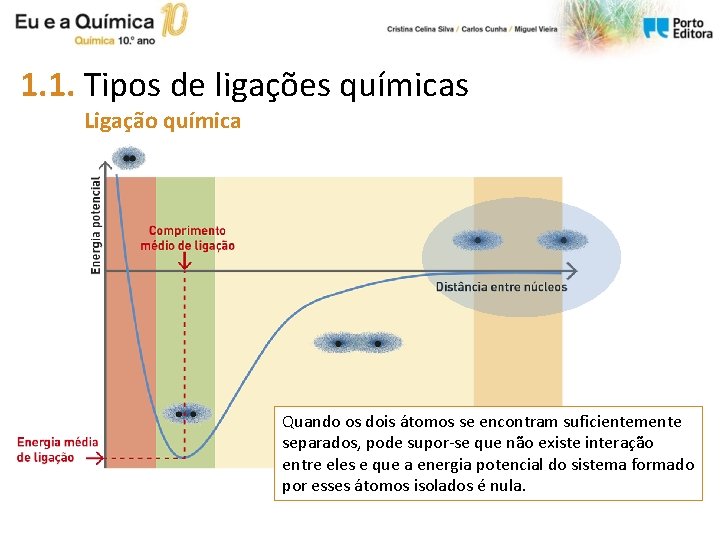 Eu e a Química 10
Química 10.º ano

Cristina Celina Silva / Carlos Cunha / Miguel Vieira

Porto Editora

1.1. Tipos de ligações químicas

Ligação química

Energia potencial

Comprimento médio de ligação

Distância entre núcleos

Energia média de ligação

Quando os dois átomos se encontram suficientemente separados, pode supor-se que não existe interação entre eles e que a energia potencial do sistema formado por esses átomos isolados é nula.